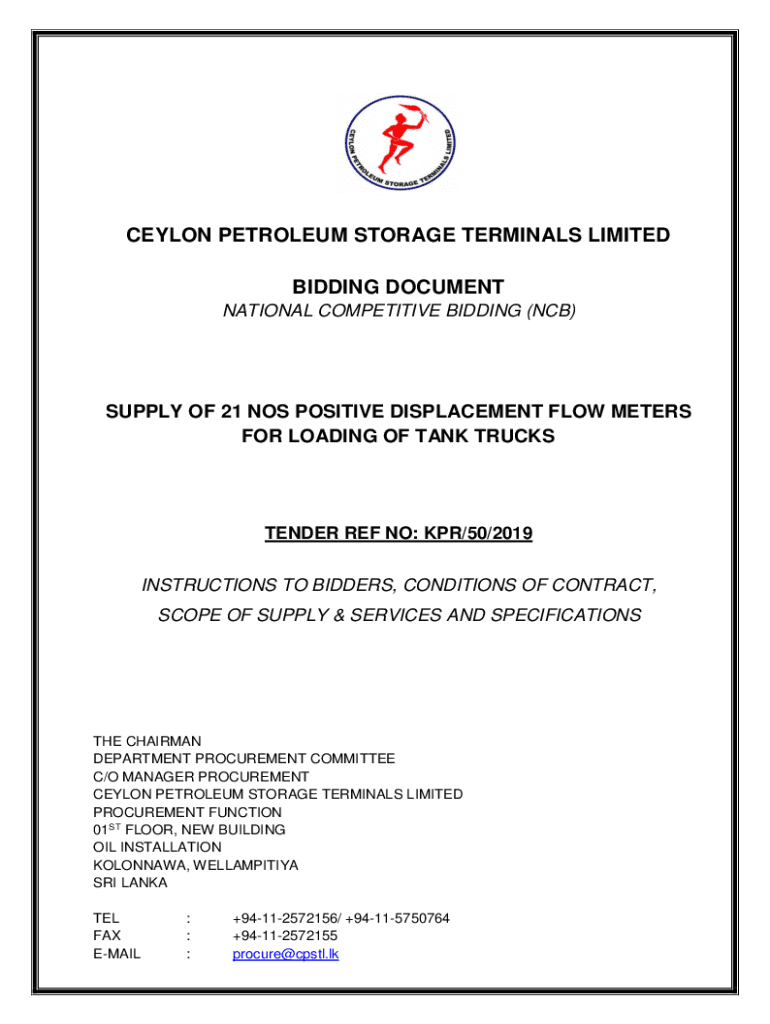 CEYLON PETROLEUM STORAGE TERMINALS LIMITED

CEYLON PETROLEUM STORAGE TERMINALS LIMITED

BIDDING DOCUMENT
NATIONAL COMPETITIVE BIDDING (NCB)

SUPPLY OF 21 NOS POSITIVE DISPLACEMENT FLOW METERS FOR LOADING OF TANK TRUCKS

TENDER REF NO: KPR/50/2019

INSTRUCTIONS TO BIDDERS, CONDITIONS OF CONTRACT, SCOPE OF SUPPLY & SERVICES AND SPECIFICATIONS

THE CHAIRMAN
DEPARTMENT PROCUREMENT COMMITTEE
C/O MANAGER PROCUREMENT
CEYLON PETROLEUM STORAGE TERMINALS LIMITED
PROCUREMENT FUNCTION
01$^{ST}$ FLOOR, NEW BUILDING
OIL INSTALLATION
KOLONNAWA, WELLAMPITIYA
SRI LANKA

TEL : +94-11-2572156/ +94-11-5750764
FAX : +94-11-2572155
E-MAIL : procure@cpstl.lk